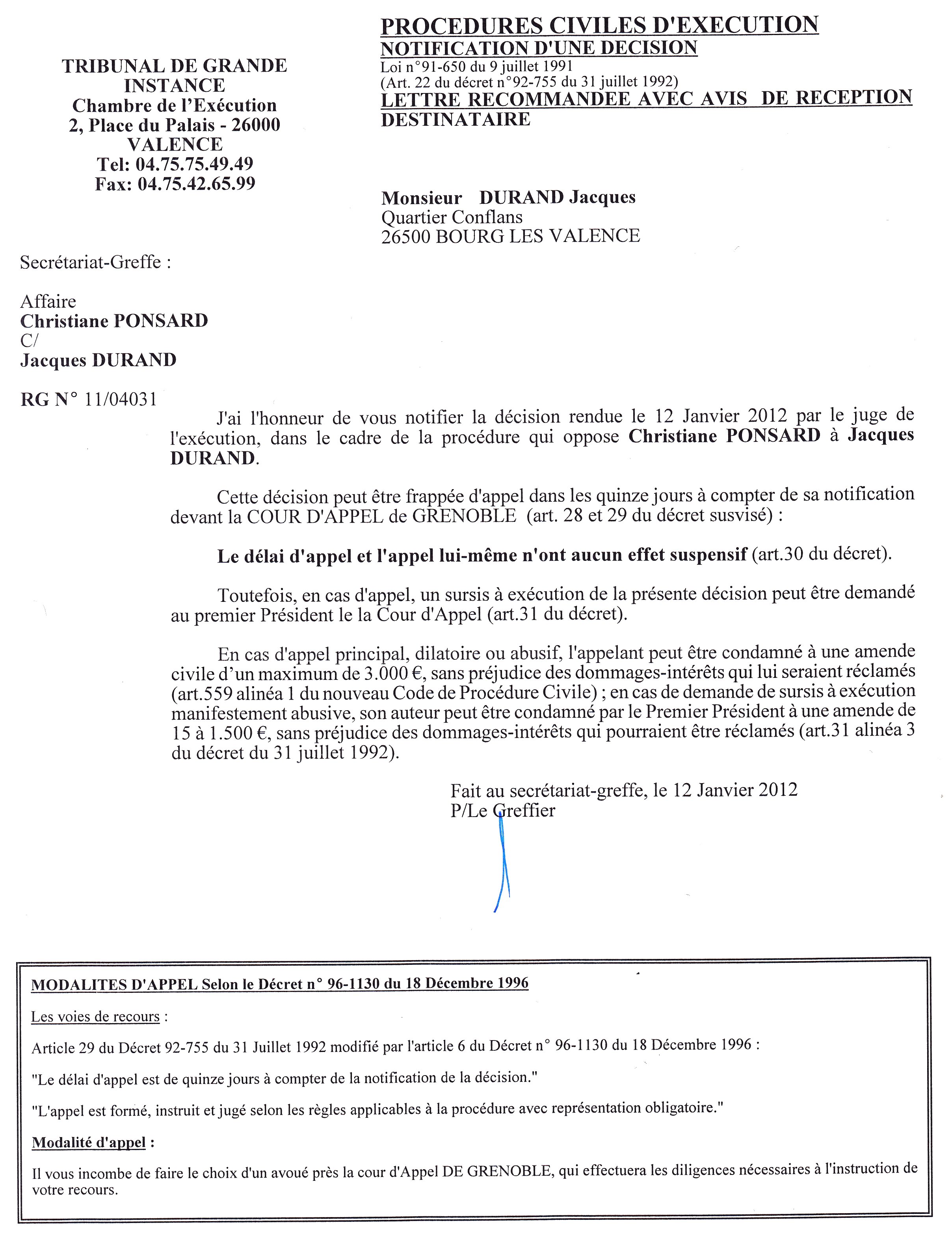 TRIBUNAL DE GRANDE INSTANCE
Chambre de l'Exécution
2, Place du Palais - 26000 VALENCE
Tel: 04.75.75.49.49
Fax: 04.75.42.65.99

PROCEDURES CIVILES D'EXECUTION
NOTIFICATION D'UNE DECISION
Loi n°91-650 du 9 juillet 1991
(Art. 22 du décret n°92-755 du 31 juillet 1992)
LETTRE RECOMMANDEE AVEC AVIS DE RECEPTION
DESTINATAIRE

Monsieur DURAND Jacques
Quartier Conflans
26500 BOURG LES VALENCE

Secrétariat-Greffe :

Affaire
Christiane PONSARD
C/
Jacques DURAND

RG N° 11/04031

J'ai l'honneur de vous notifier la décision rendue le 12 Janvier 2012 par le juge de l'exécution, dans le cadre de la procédure qui oppose Christiane PONSARD à Jacques DURAND.

Cette décision peut être frappée d'appel dans les quinze jours à compter de sa notification devant la COUR D'APPEL de GRENOBLE (art. 28 et 29 du décret susvisé) :

Le délai d'appel et l'appel lui-même n'ont aucun effet suspensif (art.30 du décret).

Toutefois, en cas d'appel, un sursis à exécution de la présente décision peut être demandé au premier Président le la Cour d'Appel (art.31 du décret).

En cas d'appel principal, dilatoire ou abusif, l'appelant peut être condamné à une amende civile d'un maximum de 3.000 €, sans préjudice des dommages-intérêts qui lui seraient réclamés (art.559 alinéa 1 du nouveau Code de Procédure Civile) ; en cas de demande de sursis à exécution manifestement abusive, son auteur peut être condamné par le Premier Président à une amende de 15 à 1.500 €, sans préjudice des dommages-intérêts qui pourraient être réclamés (art.31 alinéa 3 du décret du 31 juillet 1992).

Fait au secrétariat-greffe, le 12 Janvier 2012
P/Le Greffier

MODALITES D'APPEL Selon le Décret n° 96-1130 du 18 Décembre 1996

Les voies de recours :

Article 29 du Décret 92-755 du 31 Juillet 1992 modifié par l'article 6 du Décret n° 96-1130 du 18 Décembre 1996 :

"Le délai d'appel est de quinze jours à compter de la notification de la décision."

"L'appel est formé, instruit et jugé selon les règles applicables à la procédure avec représentation obligatoire."

Modalité d'appel :

Il vous incombe de faire le choix d'un avoué près la cour d'Appel DE GRENOBLE, qui effectuera les diligences nécessaires à l'instruction de votre recours.